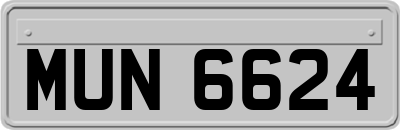 MUN 6624